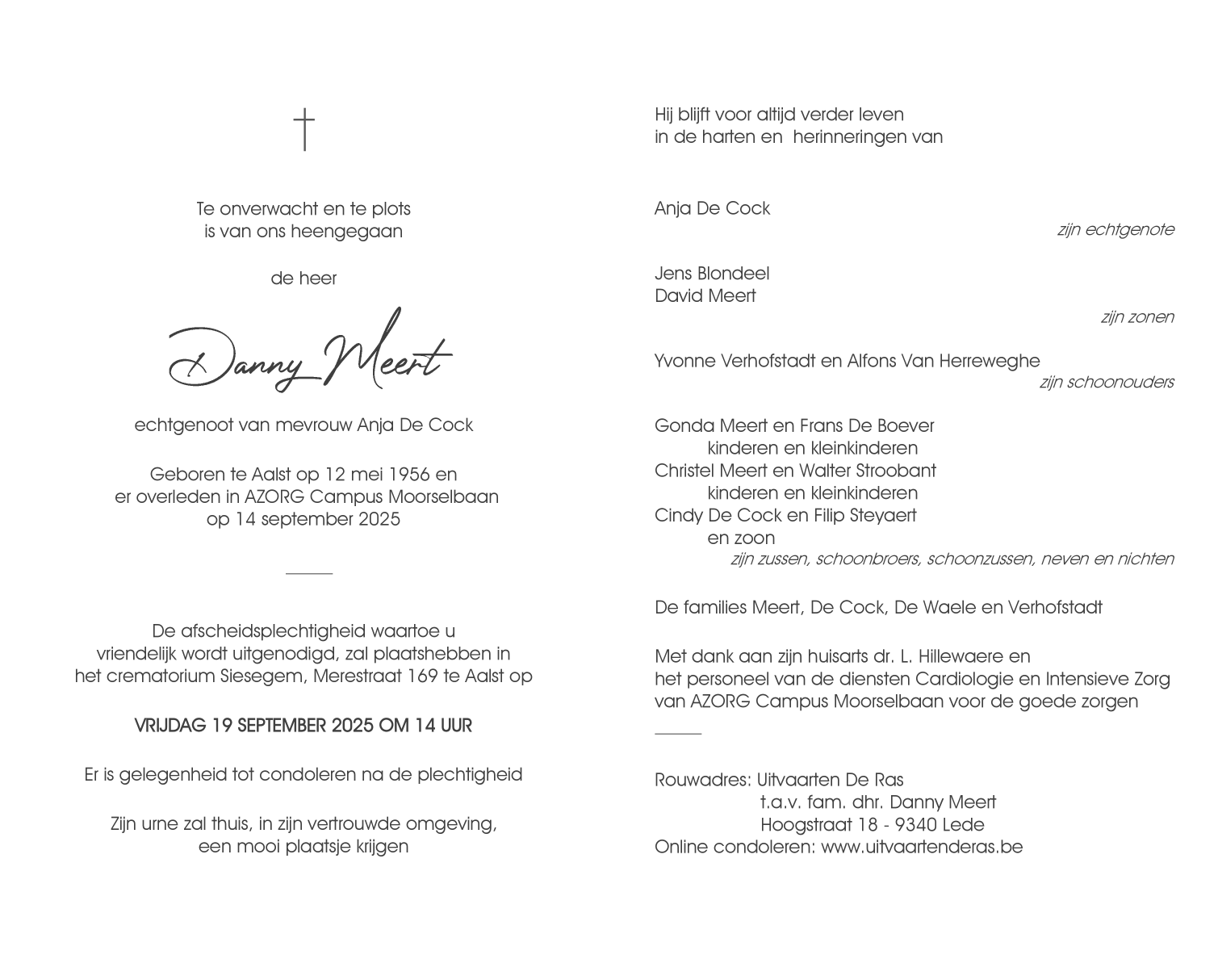 Te onverwacht en te plots
is van ons heengegaan

de heer

Danny Meert

echtgenoot van mevrouw Anja De Cock

Geboren te Aalst op 12 mei 1956 en
er overleden in AZORG Campus Moorselbaan
op 14 september 2025

De afscheidsplechtigheid waartoe u
vriendelijk wordt uitgenodigd, zal plaatshebben in
het crematorium Siesegem, Merestraat 169 te Aalst op

VRIJDAG 19 SEPTEMBER 2025 OM 14 UUR

Er is gelegenheid tot condoleren na de plechtigheid

Zijn urne zal thuis, in zijn vertrouwde omgeving,
een mooi plaatsje krijgen

Hij blijft voor altijd verder leven
in de harten en herinneringen van

Anja De Cock
zijn echtgenote

Jens Blondeel
David Meert
zijn zonen

Yvonne Verhofstadt en Alfons Van Herreweghe
zijn schoonouders

Gonda Meert en Frans De Boever
kinderen en kleinkinderen
Christel Meert en Walter Stroobant
kinderen en kleinkinderen
Cindy De Cock en Filip Steyaert
en zoon
zijn zussen, schoonbroers, schoonzussen, neven en nichten

De families Meert, De Cock, De Waele en Verhofstadt

Met dank aan zijn huisarts dr. L. Hillewaere en
het personeel van de diensten Cardiologie en Intensieve Zorg
van AZORG Campus Moorselbaan voor de goede zorgen

Rouwadres: Uitvaarten De Ras
t.a.v. fam. dhr. Danny Meert
Hoogstraat 18 - 9340 Lede
Online condoleren: www.uitvaartenderas.be